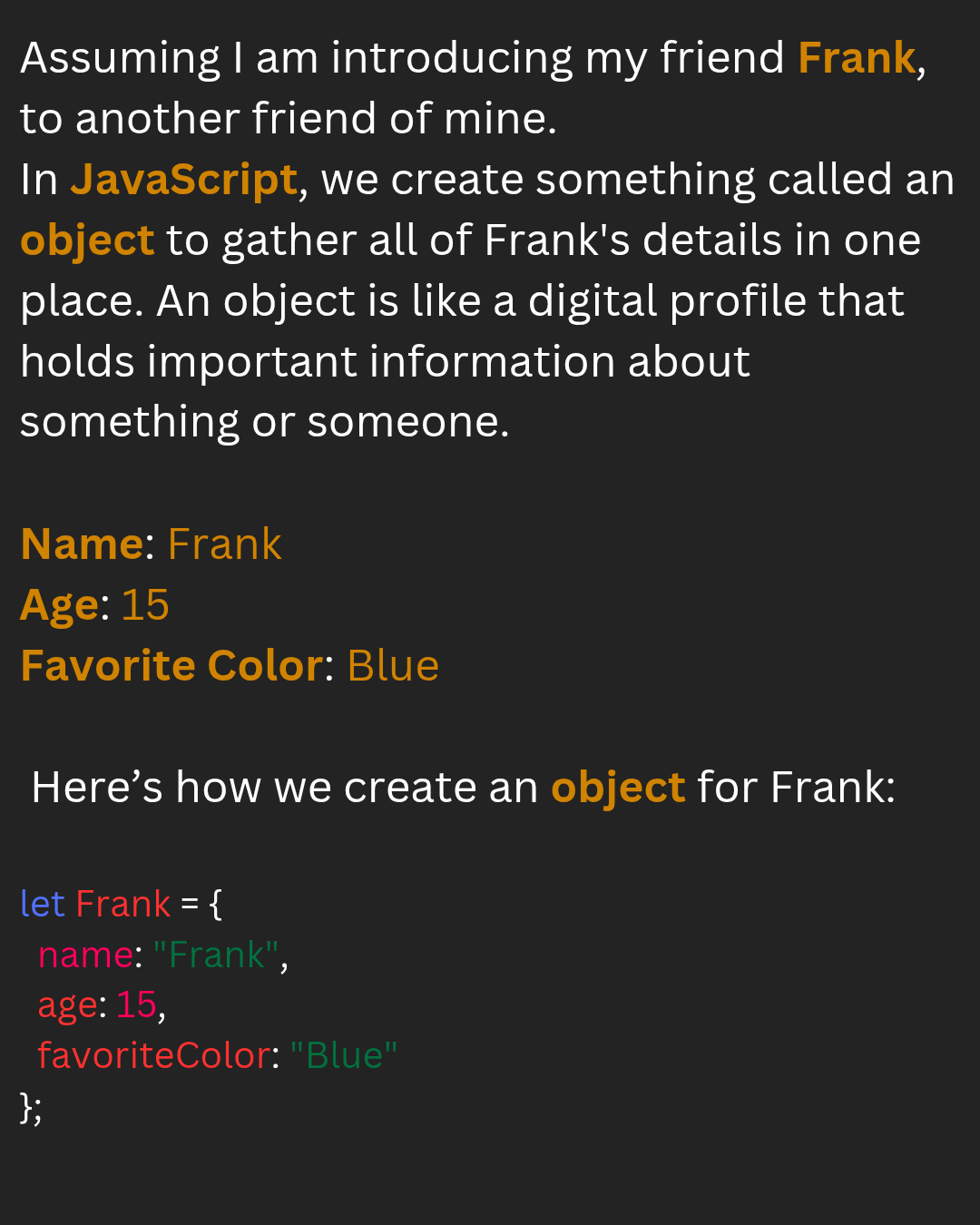 Assuming I am introducing my friend Frank, to another friend of mine.
In JavaScript, we create something called an object to gather all of Frank's details in one place. An object is like a digital profile that holds important information about something or someone.

Name: Frank
Age: 15
Favorite Color: Blue

Here's how we create an object for Frank:

let Frank = {
  name: "Frank",
  age: 15,
  favoriteColor: "Blue"
};